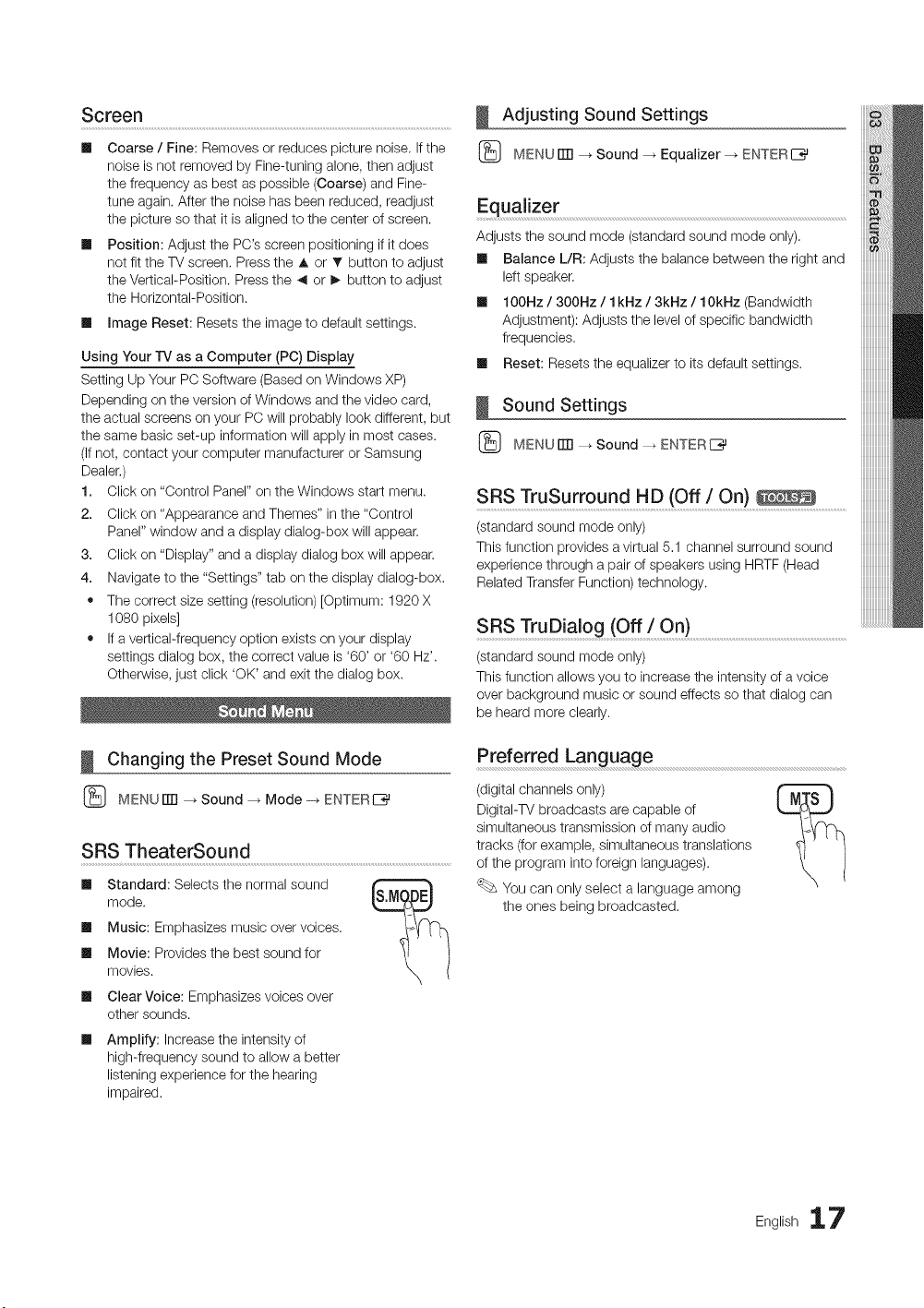 Screen

■ Coarse / Fine: Removes or reduces picture noise. If the noise is not removed by Fine-tuning alone, then adjust the frequency as best as possible (Coarse) and Fine-tune again. After the noise has been reduced, readjust the picture so that it is aligned to the center of screen.

■ Position: Adjust the PC's screen positioning if it does not fit the TV screen. Press the ▲ or ▼ button to adjust the Vertical-Position. Press the ◄ or ► button to adjust the Horizontal-Position.

■ Image Reset: Resets the image to default settings.

Using Your TV as a Computer (PC) Display

Setting Up Your PC Software (Based on Windows XP)

Depending on the version of Windows and the video card, the actual screens on your PC will probably look different, but the same basic set-up information will apply in most cases. (If not, contact your computer manufacturer or Samsung Dealer.)

1. Click on "Control Panel" on the Windows start menu.
2. Click on "Appearance and Themes" in the "Control Panel" window and a display dialog-box will appear.
3. Click on "Display" and a display dialog box will appear.
4. Navigate to the "Settings" tab on the display dialog-box.
• The correct size setting (resolution) [Optimum: 1920 X 1080 pixels]
• If a vertical-frequency option exists on your display settings dialog box, the correct value is '60' or '60 Hz'. Otherwise, just click 'OK' and exit the dialog box.

Sound Menu

Changing the Preset Sound Mode

MENU → Sound → Mode → ENTER

SRS TheaterSound

■ Standard: Selects the normal sound mode.

■ Music: Emphasizes music over voices.

■ Movie: Provides the best sound for movies.

■ Clear Voice: Emphasizes voices over other sounds.

■ Amplify: Increase the intensity of high-frequency sound to allow a better listening experience for the hearing impaired.

S.MODE

Adjusting Sound Settings

MENU → Sound → Equalizer → ENTER

Equalizer

Adjusts the sound mode (standard sound mode only).

■ Balance L/R: Adjusts the balance between the right and left speaker.

■ 100Hz / 300Hz / 1kHz / 3kHz / 10kHz (Bandwidth Adjustment): Adjusts the level of specific bandwidth frequencies.

■ Reset: Resets the equalizer to its default settings.

Sound Settings

MENU → Sound → ENTER

SRS TruSurround HD (Off / On) TOOLS

(standard sound mode only)

This function provides a virtual 5.1 channel surround sound experience through a pair of speakers using HRTF (Head Related Transfer Function) technology.

SRS TruDialog (Off / On)

(standard sound mode only)

This function allows you to increase the intensity of a voice over background music or sound effects so that dialog can be heard more clearly.

Preferred Language

(digital channels only)

Digital-TV broadcasts are capable of simultaneous transmission of many audio tracks (for example, simultaneous translations of the program into foreign languages).

You can only select a language among the ones being broadcasted.

MTS

03 Basic Features

English 17